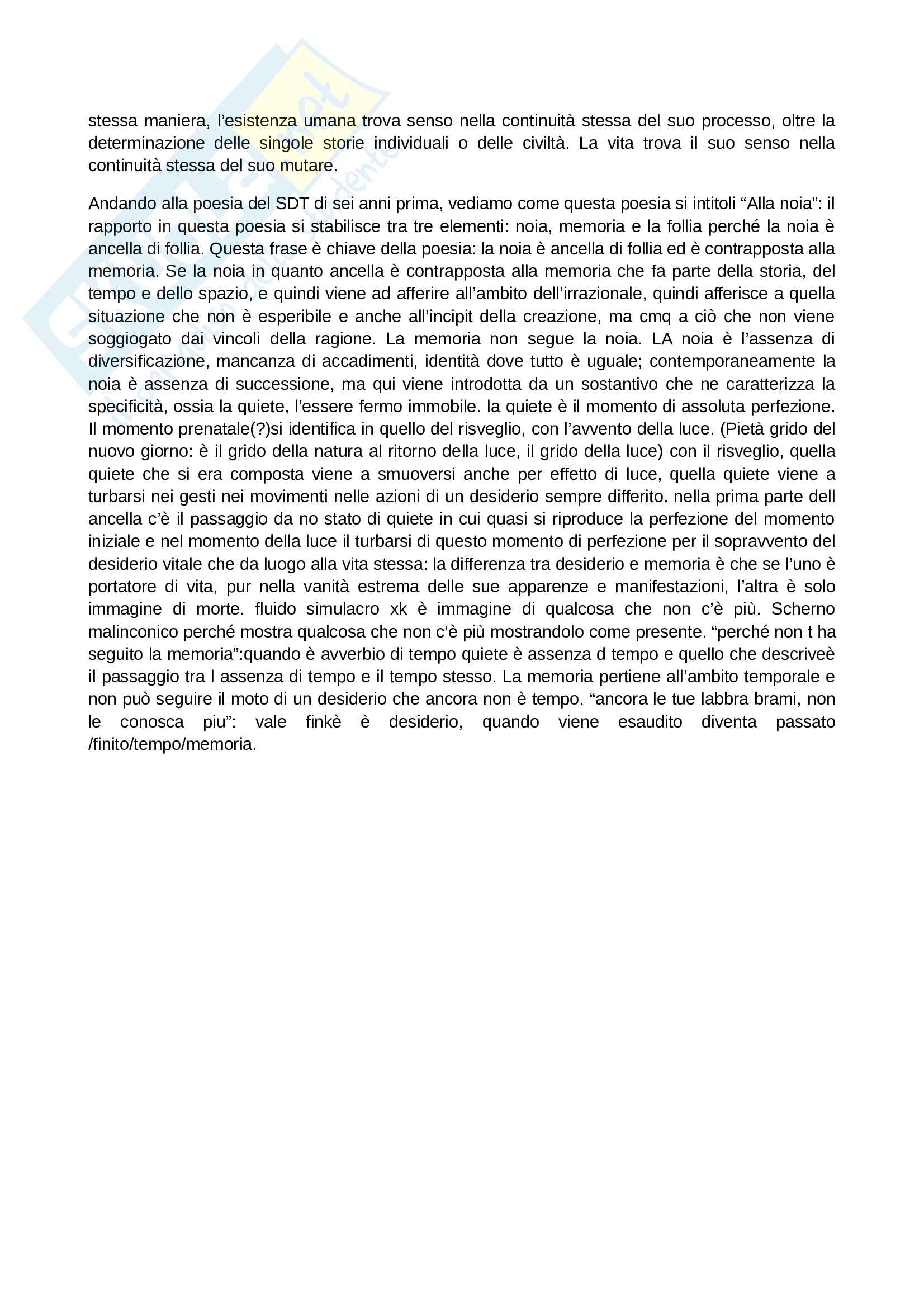 stessa maniera, l'esistenza umana trova senso nella continuità stessa del suo processo, oltre la determinazione delle singole storie individuali o delle civiltà. La vita trova il suo senso nella continuità stessa del suo mutare.

Andando alla poesia del SDT di sei anni prima, vediamo come questa poesia si intitoli "Alla noia": il rapporto in questa poesia si stabilisce tra tre elementi: noia, memoria e la follia perché la noia è ancella di follia. Questa frase è chiave della poesia: la noia è ancella di follia ed è contrapposta alla memoria. Se la noia in quanto ancella è contrapposta alla memoria che fa parte della storia, del tempo e dello spazio, e quindi viene ad afferire all'ambito dell'irrazionale, quindi afferisce a quella situazione che non è esperibile e anche all'incipit della creazione, ma cmq a ciò che non viene soggiogato dai vincoli della ragione. La memoria non segue la noia. LA noia è l'assenza di diversificazione, mancanza di accadimenti, identità dove tutto è uguale; contemporaneamente la noia è assenza di successione, ma qui viene introdotta da un sostantivo che ne caratterizza la specificità, ossia la quiete, l'essere fermo immobile. la quiete è il momento di assoluta perfezione. Il momento prenatale(?)si identifica in quello del risveglio, con l'avvento della luce. (Pietà grido del nuovo giorno: è il grido della natura al ritorno della luce, il grido della luce) con il risveglio, quella quiete che si era composta viene a smuoversi anche per effetto di luce, quella quiete viene a turbarsi nei gesti nei movimenti nelle azioni di un desiderio sempre differito. nella prima parte dell ancella c'è il passaggio da no stato di quiete in cui quasi si riproduce la perfezione del momento iniziale e nel momento della luce il turbarsi di questo momento di perfezione per il sopravvento del desiderio vitale che da luogo alla vita stessa: la differenza tra desiderio e memoria è che se l'uno è portatore di vita, pur nella vanità estrema delle sue apparenze e manifestazioni, l'altra è solo immagine di morte. fluido simulacro xk è immagine di qualcosa che non c'è più. Scherno malinconico perché mostra qualcosa che non c'è più mostrandolo come presente. "perché non t ha seguito la memoria":quando è avverbio di tempo quiete è assenza d tempo e quello che descriveè il passaggio tra l assenza di tempo e il tempo stesso. La memoria pertiene all'ambito temporale e non può seguire il moto di un desiderio che ancora non è tempo. "ancora le tue labbra brami, non le conosca piu": vale finkè è desiderio, quando viene esaudito diventa passato /finito/tempo/memoria.